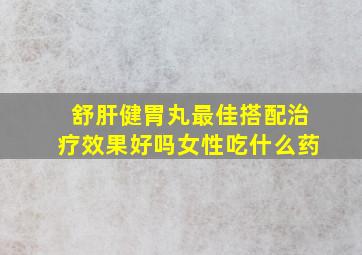 舒肝健胃丸最佳搭配治疗效果好吗女性吃什么药